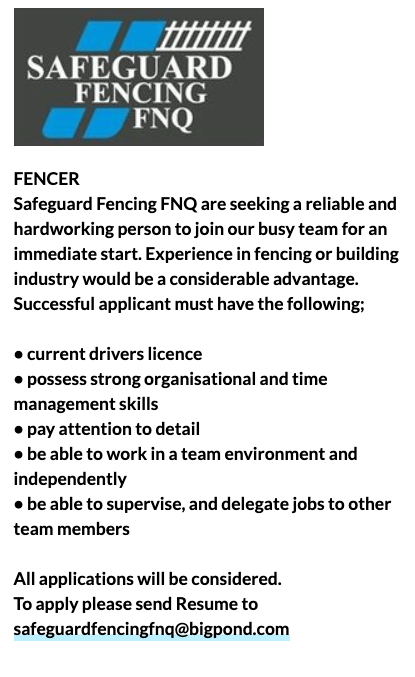 SAFEGUARD
FENCING
FNQ

FENCER
Safeguard Fencing FNQ are seeking a reliable and hardworking person to join our busy team for an immediate start. Experience in fencing or building industry would be a considerable advantage. Successful applicant must have the following;

• current drivers licence
• possess strong organisational and time management skills
• pay attention to detail
• be able to work in a team environment and independently
• be able to supervise, and delegate jobs to other team members

All applications will be considered.
To apply please send Resume to
safeguardfencingfnq@bigpond.com